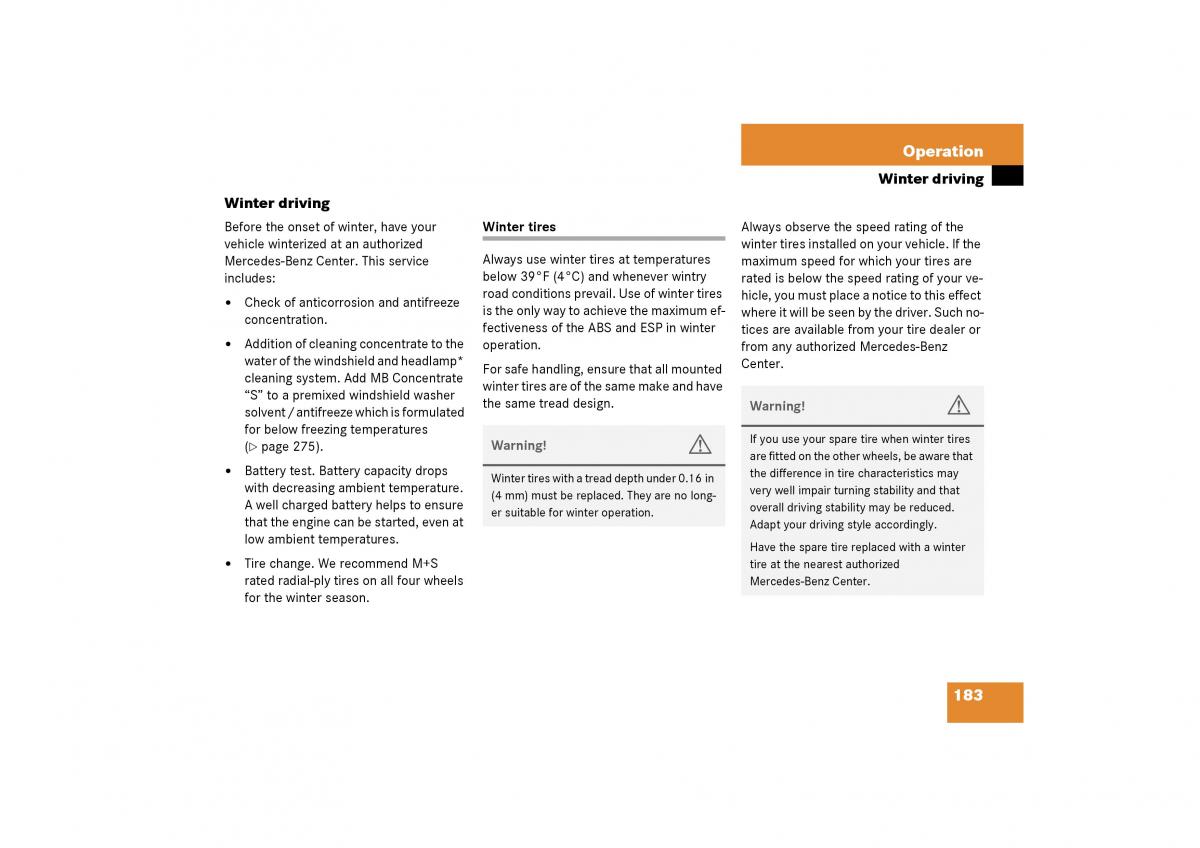 Operation

Winter driving

Winter driving

Before the onset of winter, have your vehicle winterized at an authorized Mercedes-Benz Center. This service includes:

• Check of anticorrosion and antifreeze concentration.

• Addition of cleaning concentrate to the water of the windshield and headlamp* cleaning system. Add MB Concentrate “S” to a premixed windshield washer solvent / antifreeze which is formulated for below freezing temperatures (▷ page 275).

• Battery test. Battery capacity drops with decreasing ambient temperature. A well charged battery helps to ensure that the engine can be started, even at low ambient temperatures.

• Tire change. We recommend M+S rated radial-ply tires on all four wheels for the winter season.

Winter tires

Always use winter tires at temperatures below 39°F (4°C) and whenever wintry road conditions prevail. Use of winter tires is the only way to achieve the maximum effectiveness of the ABS and ESP in winter operation.

For safe handling, ensure that all mounted winter tires are of the same make and have the same tread design.

Warning!

Winter tires with a tread depth under 0.16 in (4 mm) must be replaced. They are no longer suitable for winter operation.

Always observe the speed rating of the winter tires installed on your vehicle. If the maximum speed for which your tires are rated is below the speed rating of your vehicle, you must place a notice to this effect where it will be seen by the driver. Such notices are available from your tire dealer or from any authorized Mercedes-Benz Center.

Warning!

If you use your spare tire when winter tires are fitted on the other wheels, be aware that the difference in tire characteristics may very well impair turning stability and that overall driving stability may be reduced. Adapt your driving style accordingly.

Have the spare tire replaced with a winter tire at the nearest authorized Mercedes-Benz Center.

183